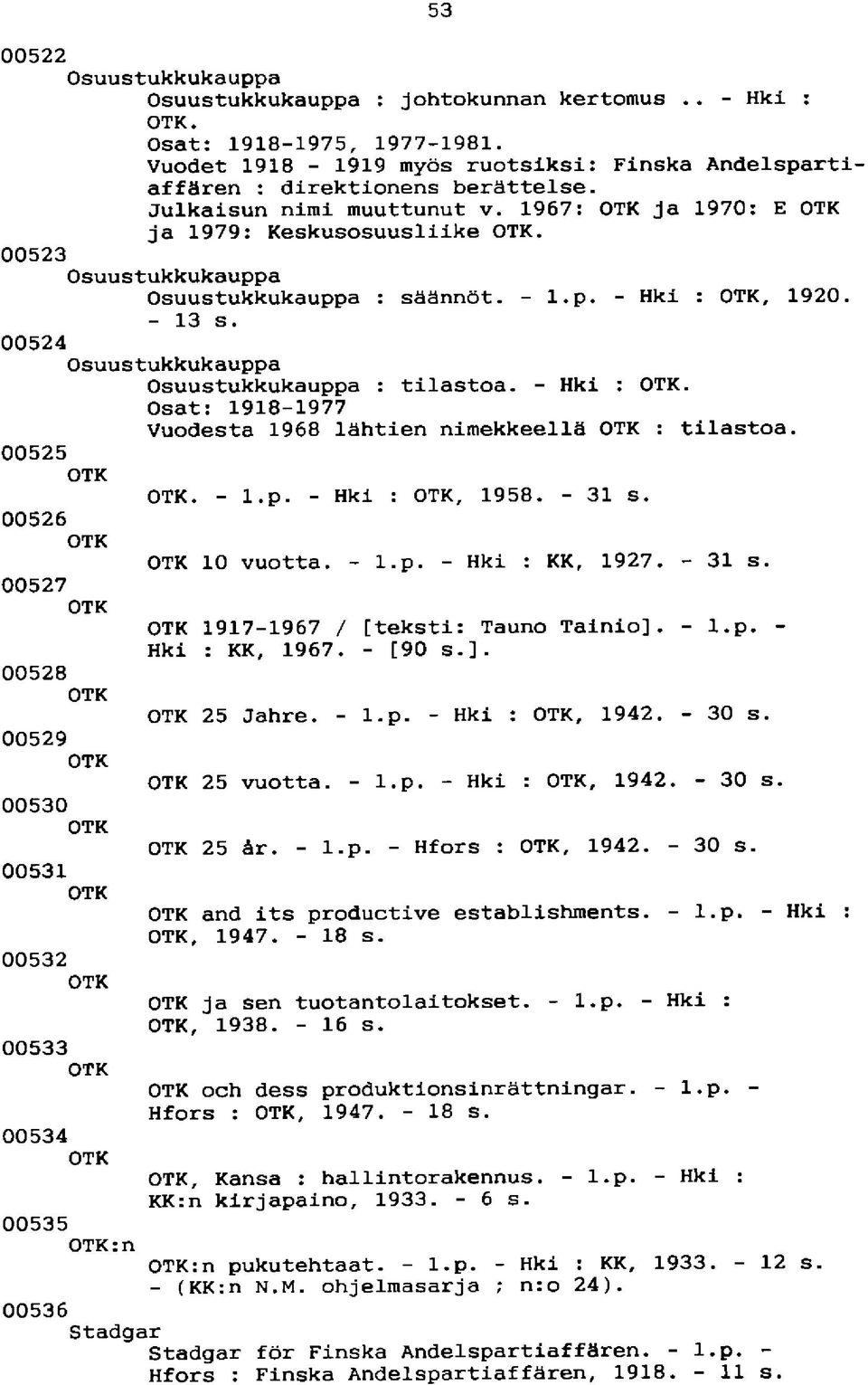 53

00522
Osuustukkukauppa
Osuustukkukauppa : johtokunnan kertomus .. - Hki : OTK.
Osat: 1918-1975, 1977-1981.
Vuodet 1918 - 1919 myös ruotsiksi: Finska Andelspartiaffären : direktionens berättelse.
Julkaisun nimi muuttunut v. 1967: OTK ja 1970: E OTK ja 1979: Keskusosuusliike OTK.

00523
Osuustukkukauppa
Osuustukkukauppa : säännöt. - 1.p. - Hki : OTK, 1920. - 13 s.

00524
Osuustukkukauppa
Osuustukkukauppa : tilastoa. - Hki : OTK.
Osat: 1918-1977
Vuodesta 1968 lähtien nimekkeellä OTK : tilastoa.

00525
OTK
OTK. - 1.p. - Hki : OTK, 1958. - 31 s.

00526
OTK
OTK 10 vuotta. - 1.p. - Hki : KK, 1927. - 31 s.

00527
OTK
OTK 1917-1967 / [teksti: Tauno Tainio]. - 1.p. - Hki : KK, 1967. - [90 s.].

00528
OTK
OTK 25 Jahre. - 1.p. - Hki : OTK, 1942. - 30 s.

00529
OTK
OTK 25 vuotta. - 1.p. - Hki : OTK, 1942. - 30 s.

00530
OTK
OTK 25 år. - 1.p. - Hfors : OTK, 1942. - 30 s.

00531
OTK
OTK and its productive establishments. - 1.p. - Hki : OTK, 1947. - 18 s.

00532
OTK
OTK ja sen tuotantolaitokset. - 1.p. - Hki : OTK, 1938. - 16 s.

00533
OTK
OTK och dess produktionsinrättningar. - 1.p. - Hfors : OTK, 1947. - 18 s.

00534
OTK
OTK, Kansa : hallintorakennus. - 1.p. - Hki : KK:n kirjapaino, 1933. - 6 s.

00535
OTK:n
OTK:n pukutehtaat. - 1.p. - Hki : KK, 1933. - 12 s. - (KK:n N.M. ohjelmasarja ; n:o 24).

00536
Stadgar
Stadgar för Finska Andelspartiaffären. - 1.p. - Hfors : Finska Andelspartiaffären, 1918. - 11 s.